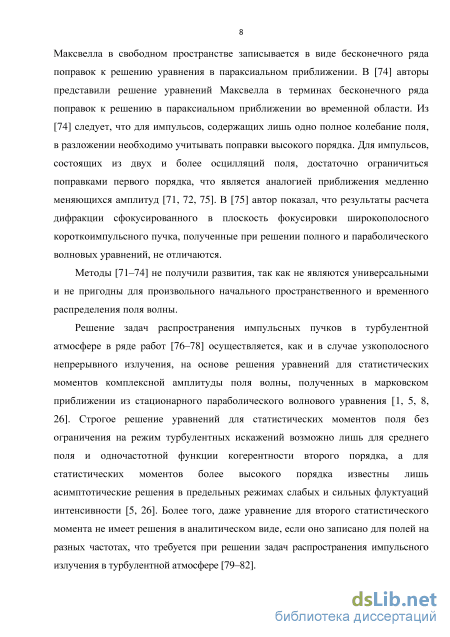 8

Максвелла в свободном пространстве записывается в виде бесконечного ряда поправок к решению уравнения в параксиальном приближении. В [74] авторы представили решение уравнений Максвелла в терминах бесконечного ряда поправок к решению в параксиальном приближении во временной области. Из [74] следует, что для импульсов, содержащих лишь одно полное колебание поля, в разложении необходимо учитывать поправки высокого порядка. Для импульсов, состоящих из двух и более осцилляций поля, достаточно ограничиться поправками первого порядка, что является аналогией приближения медленно меняющихся амплитуд [71, 72, 75]. В [75] автор показал, что результаты расчета дифракции сфокусированного в плоскость фокусировки широкополосного короткоимпульсного пучка, полученные при решении полного и параболического волновых уравнений, не отличаются.

Методы [71–74] не получили развития, так как не являются универсальными и не пригодны для произвольного начального пространственного и временного распределения поля волны.

Решение задач распространения импульсных пучков в турбулентной атмосфере в ряде работ [76–78] осуществляется, как и в случае узкополосного непрерывного излучения, на основе решения уравнений для статистических моментов комплексной амплитуды поля волны, полученных в марковском приближении из стационарного параболического волнового уравнения [1, 5, 8, 26]. Строгое решение уравнений для статистических моментов поля без ограничения на режим турбулентных искажений возможно лишь для среднего поля и одночастотной функции когерентности второго порядка, а для статистических моментов более высокого порядка известны лишь асимптотические решения в предельных режимах слабых и сильных флуктуаций интенсивности [5, 26]. Более того, даже уравнение для второго статистического момента не имеет решения в аналитическом виде, если оно записано для полей на разных частотах, что требуется при решении задач распространения импульсного излучения в турбулентной атмосфере [79–82].

dsLib.net
библиотека диссертаций